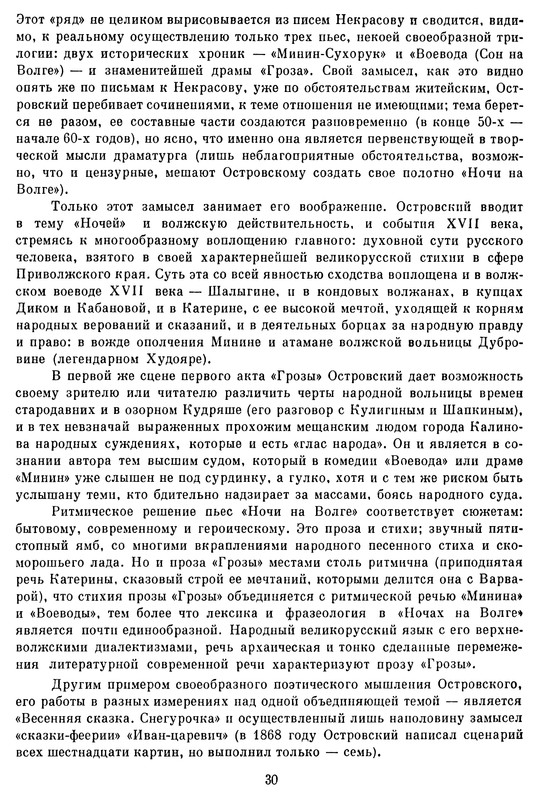 Этот «ряд» не целиком вырисовывается из писем Некрасову и сводится, видимо, к реальному осуществлению только трех пьес, некоей своеобразной трилогии: двух исторических хроник — «Минин-Сухорук» и «Воевода (Сон на Волге») — и знаменитейшей драмы «Гроза». Свой замысел, как это видно опять же по письмам к Некрасову, уже по обстоятельствам житейским, Островский перебивает сочинениями, к теме отношения не имеющими; тема берется не разом, ее составные части создаются разновременно (в конце 50-х — начале 60-х годов), но ясно, что именно она является первенствующей в творческой мысли драматурга (лишь неблагоприятные обстоятельства, возможно, что и цензурные, мешают Островскому создать свое полотно «Ночи на Волге»).

Только этот замысел занимает его воображение. Островский вводит в тему «Ночей» и волжскую действительность, и события XVII века, стремясь к многообразному воплощению главного: духовной сути русского человека, взятого в своей характернейшей великорусской стихии в сфере Приволжского края. Суть эта со всей явностью сходства воплощена и в волжском воеводе XVII века — Шалыгине, и в кондовых волжанах, в купцах Диком и Кабановой, и в Катерине, с ее высокой мечтой, уходящей к корням народных верований и сказаний, и в деятельных борцах за народную правду и право: в вожде ополчения Минине и атамане волжской вольницы Дубровине (легендарном Худояре).

В первой же сцене первого акта «Грозы» Островский дает возможность своему зрителю или читателю различить черты народной вольницы времен стародавних и в озорном Кудряше (его разговор с Кулигиным и Шапкиным), и в тех невзначай выраженных прохожим мещанским людом города Калинова народных суждениях, которые и есть «глас народа». Он и является в сознании автора тем высшим судом, который в комедии «Воевода» или драме «Минин» уже слышен не под сурдинку, а гулко, хотя и с тем же риском быть услышану теми, кто бдительно надзирает за массами, боясь народного суда.

Ритмическое решение пьес «Ночи на Волге» соответствует сюжетам: бытовому, современному и героическому. Это проза и стихи; звучный пятистопный ямб, со многими вкраплениями народного песенного стиха и скоморошьего лада. Но и проза «Грозы» местами столь ритмична (приподнятая речь Катерины, сказовый строй ее мечтаний, которыми делится она с Варварой), что стихия прозы «Грозы» объединяется с ритмической речью «Минина» и «Воеводы», тем более что лексика и фразеология в «Ночах на Волге» является почти единообразной. Народный великорусский язык с его верхневолжскими диалектизмами, речь архаическая и тонко сделанные перемежения литературной современной речи характеризуют прозу «Грозы».

Другим примером своеобразного поэтического мышления Островского, его работы в разных измерениях над одной объединяющей темой — является «Весенняя сказка. Снегурочка» и осуществленный лишь наполовину замысел «сказки-феерии» «Иван-царевич» (в 1868 году Островский написал сценарий всех шестнадцати картин, но выполнил только — семь).

30